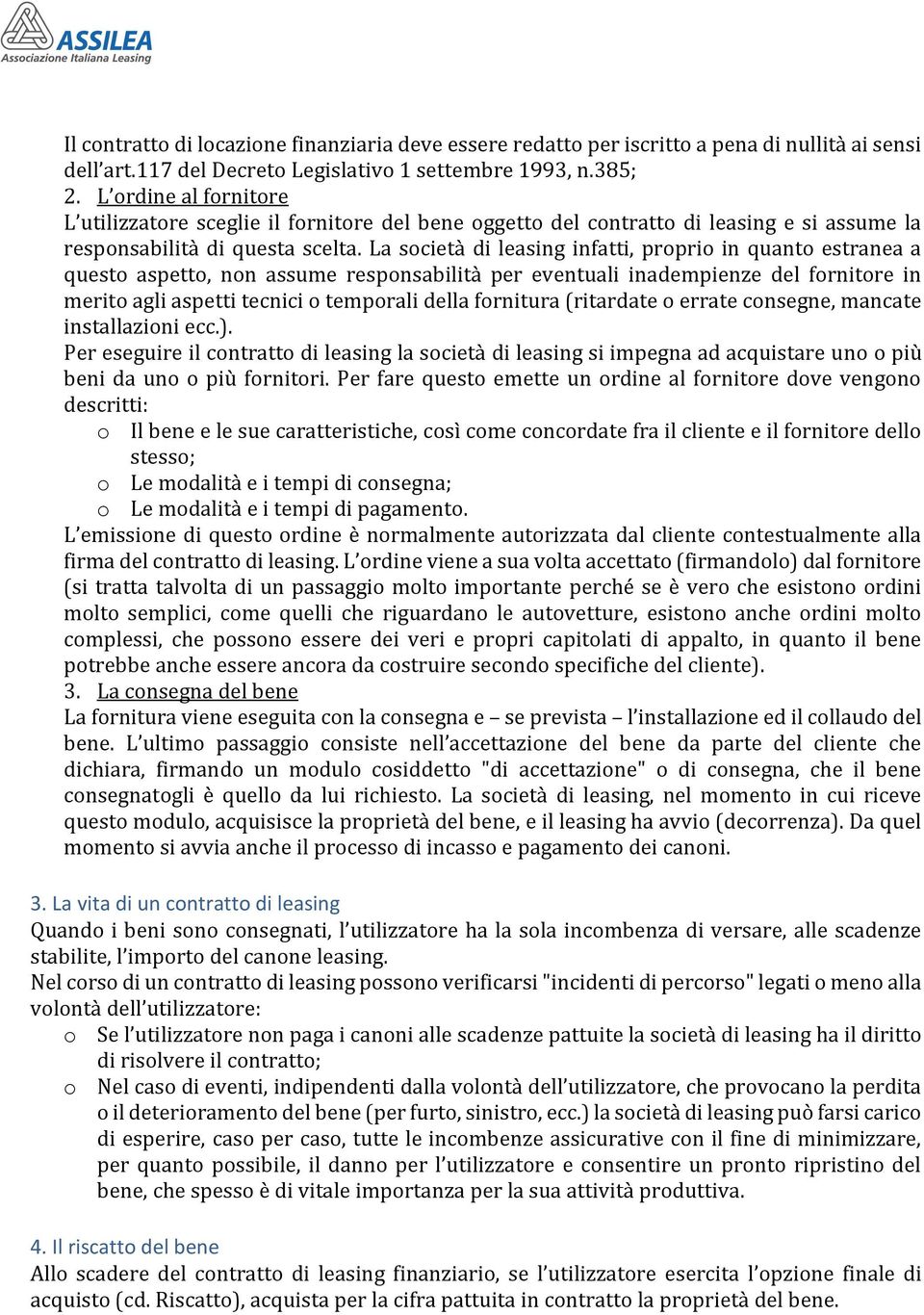 ASSILEA
Associazione Italiana Leasing

Il contratto di locazione finanziaria deve essere redatto per iscritto a pena di nullità ai sensi dell'art.117 del Decreto Legislativo 1 settembre 1993, n.385;
2. L'ordine al fornitore
L'utilizzatore sceglie il fornitore del bene oggetto del contratto di leasing e si assume la responsabilità di questa scelta. La società di leasing infatti, proprio in quanto estranea a questo aspetto, non assume responsabilità per eventuali inadempienze del fornitore in merito agli aspetti tecnici o temporali della fornitura (ritardate o errate consegne, mancate installazioni ecc.).
Per eseguire il contratto di leasing la società di leasing si impegna ad acquistare uno o più beni da uno o più fornitori. Per fare questo emette un ordine al fornitore dove vengono descritti:
o Il bene e le sue caratteristiche, così come concordate fra il cliente e il fornitore dello stesso;
o Le modalità e i tempi di consegna;
o Le modalità e i tempi di pagamento.
L'emissione di questo ordine è normalmente autorizzata dal cliente contestualmente alla firma del contratto di leasing. L'ordine viene a sua volta accettato (firmandolo) dal fornitore (si tratta talvolta di un passaggio molto importante perché se è vero che esistono ordini molto semplici, come quelli che riguardano le autovetture, esistono anche ordini molto complessi, che possono essere dei veri e propri capitolati di appalto, in quanto il bene potrebbe anche essere ancora da costruire secondo specifiche del cliente).
3. La consegna del bene
La fornitura viene eseguita con la consegna e – se prevista – l'installazione ed il collaudo del bene. L'ultimo passaggio consiste nell'accettazione del bene da parte del cliente che dichiara, firmando un modulo cosiddetto "di accettazione" o di consegna, che il bene consegnatogli è quello da lui richiesto. La società di leasing, nel momento in cui riceve questo modulo, acquisisce la proprietà del bene, e il leasing ha avvio (decorrenza). Da quel momento si avvia anche il processo di incasso e pagamento dei canoni.

3. La vita di un contratto di leasing
Quando i beni sono consegnati, l'utilizzatore ha la sola incombenza di versare, alle scadenze stabilite, l'importo del canone leasing.
Nel corso di un contratto di leasing possono verificarsi "incidenti di percorso" legati o meno alla volontà dell'utilizzatore:
o Se l'utilizzatore non paga i canoni alle scadenze pattuite la società di leasing ha il diritto di risolvere il contratto;
o Nel caso di eventi, indipendenti dalla volontà dell'utilizzatore, che provocano la perdita o il deterioramento del bene (per furto, sinistro, ecc.) la società di leasing può farsi carico di esperire, caso per caso, tutte le incombenze assicurative con il fine di minimizzare, per quanto possibile, il danno per l'utilizzatore e consentire un pronto ripristino del bene, che spesso è di vitale importanza per la sua attività produttiva.

4. Il riscatto del bene
Allo scadere del contratto di leasing finanziario, se l'utilizzatore esercita l'opzione finale di acquisto (cd. Riscatto), acquista per la cifra pattuita in contratto la proprietà del bene.